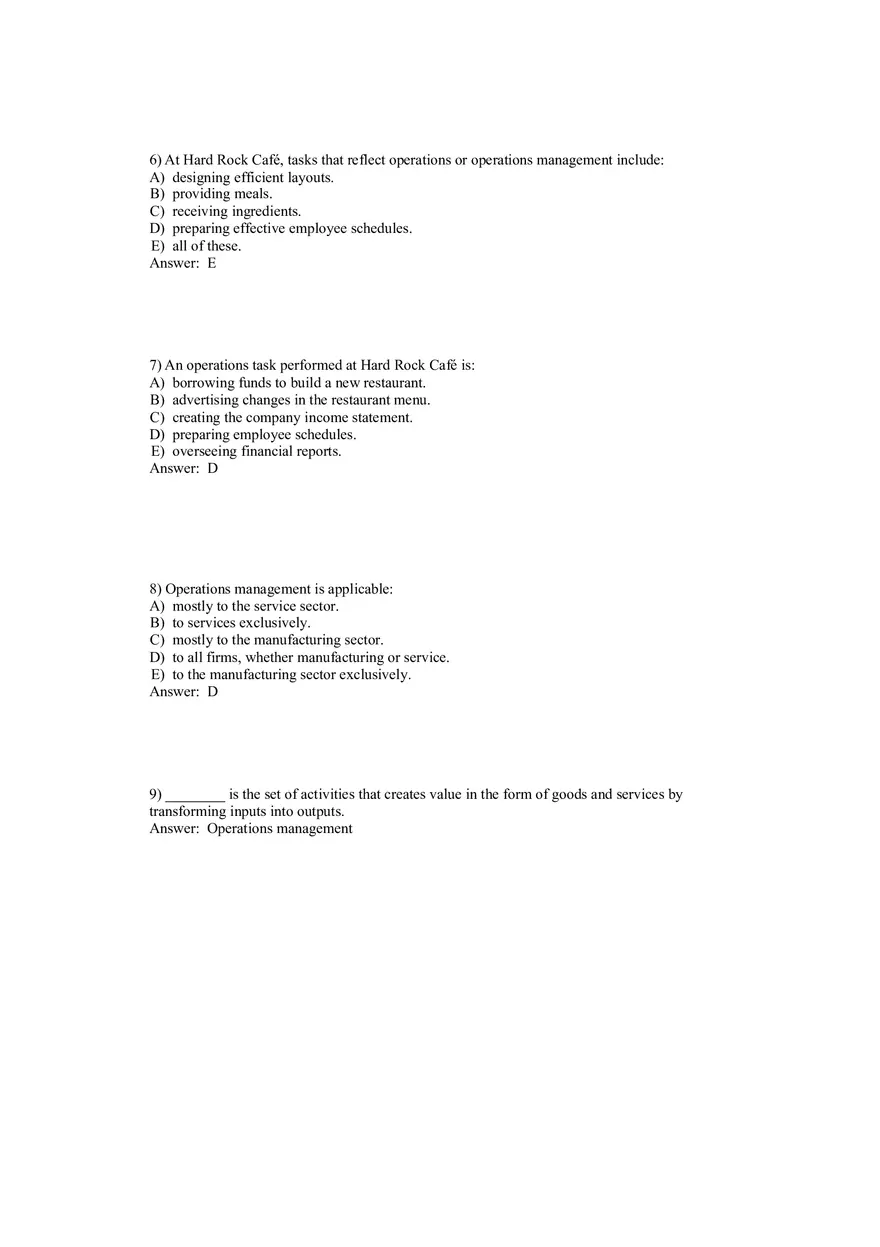 6) At Hard Rock Café, tasks that reflect operations or operations management include:
A) designing efficient layouts.
B) providing meals.
C) receiving ingredients.
D) preparing effective employee schedules.
E) all of these.
Answer: E

7) An operations task performed at Hard Rock Café is:
A) borrowing funds to build a new restaurant.
B) advertising changes in the restaurant menu.
C) creating the company income statement.
D) preparing employee schedules.
E) overseeing financial reports.
Answer: D

8) Operations management is applicable:
A) mostly to the service sector.
B) to services exclusively.
C) mostly to the manufacturing sector.
D) to all firms, whether manufacturing or service.
E) to the manufacturing sector exclusively.
Answer: D

9) ________ is the set of activities that creates value in the form of goods and services by transforming inputs into outputs.
Answer: Operations management